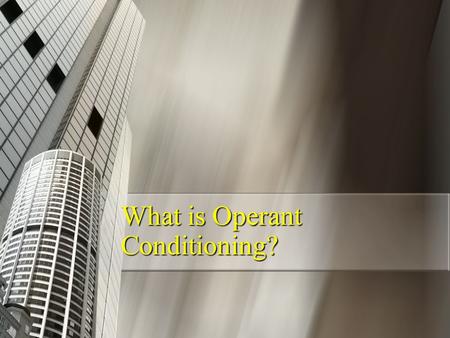 What is Operant Conditioning?